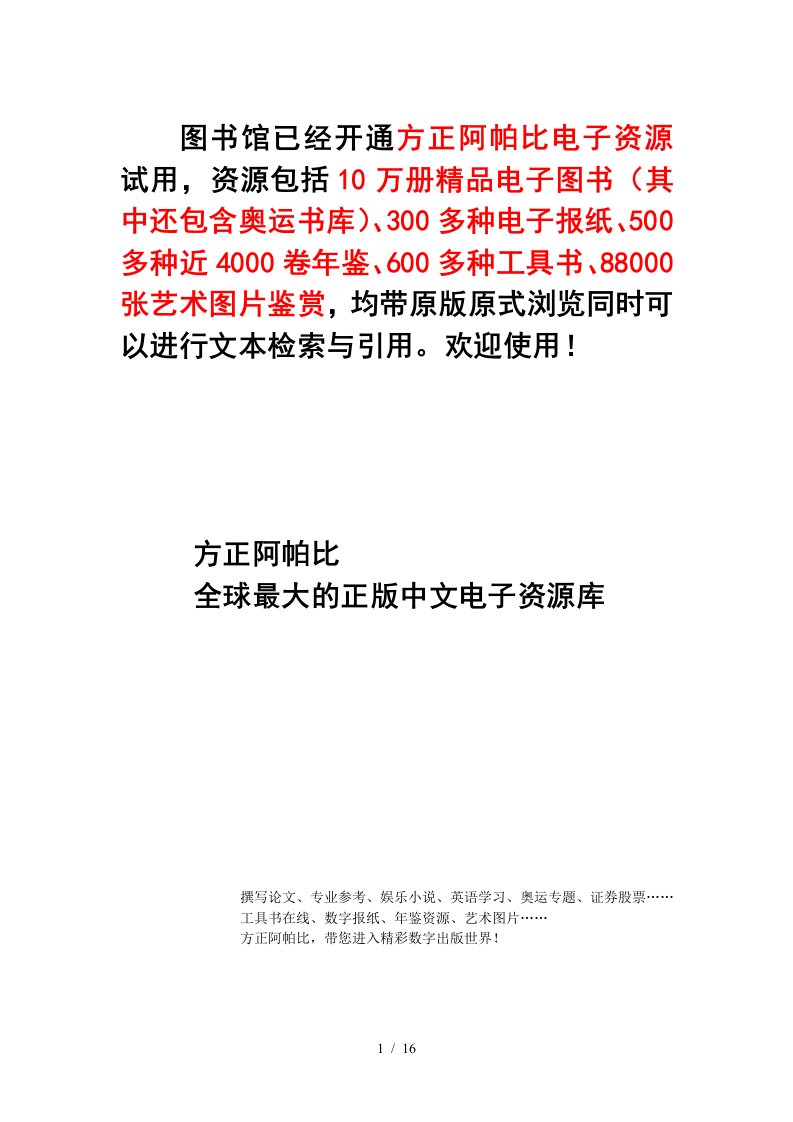 图书馆已经开通方正阿帕比电子资源试用，资源包括10万册精品电子图书（其中还包含奥运书库）、300多种电子报纸、500多种近4000卷年鉴、600多种工具书、88000张艺术图片鉴赏，均带原版原式浏览同时可以进行文本检索与引用。欢迎使用！

方正阿帕比
全球最大的正版中文电子资源库

撰写论文、专业参考、娱乐小说、英语学习、奥运专题、证券股票……
工具书在线、数字报纸、年鉴资源、艺术图片……
方正阿帕比，带您进入精彩数字出版世界！

1 / 16